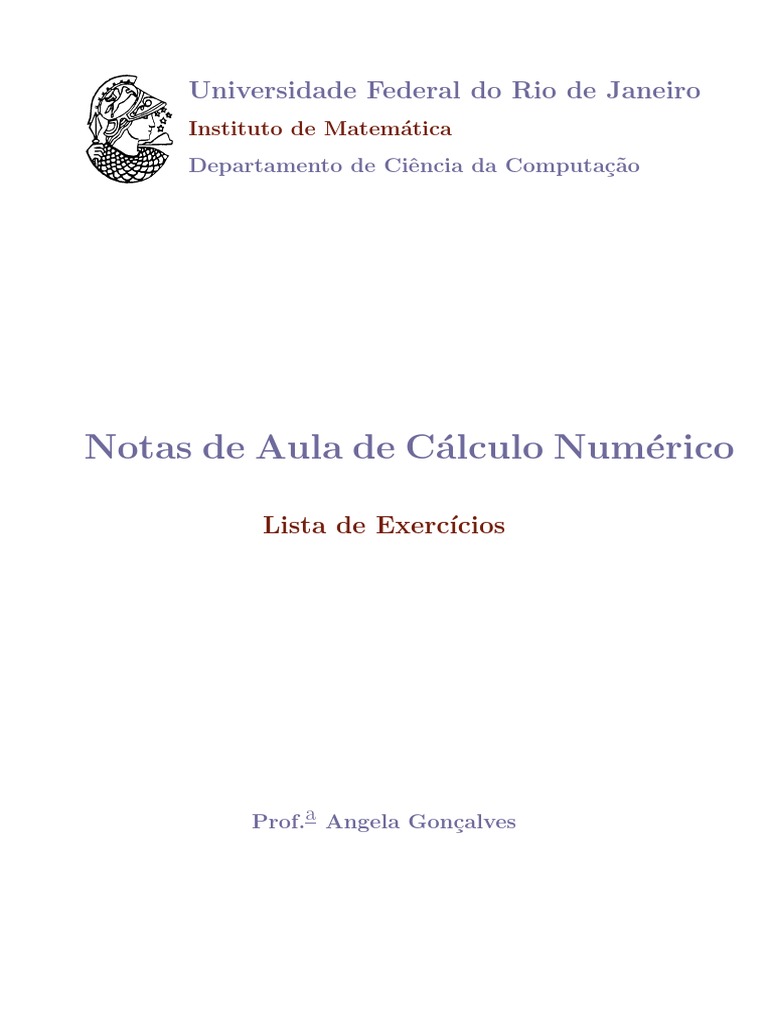 Universidade Federal do Rio de Janeiro
Instituto de Matemática
Departamento de Ciência da Computação

Notas de Aula de Cálculo Numérico

Lista de Exercícios

Prof.ª Angela Gonçalves